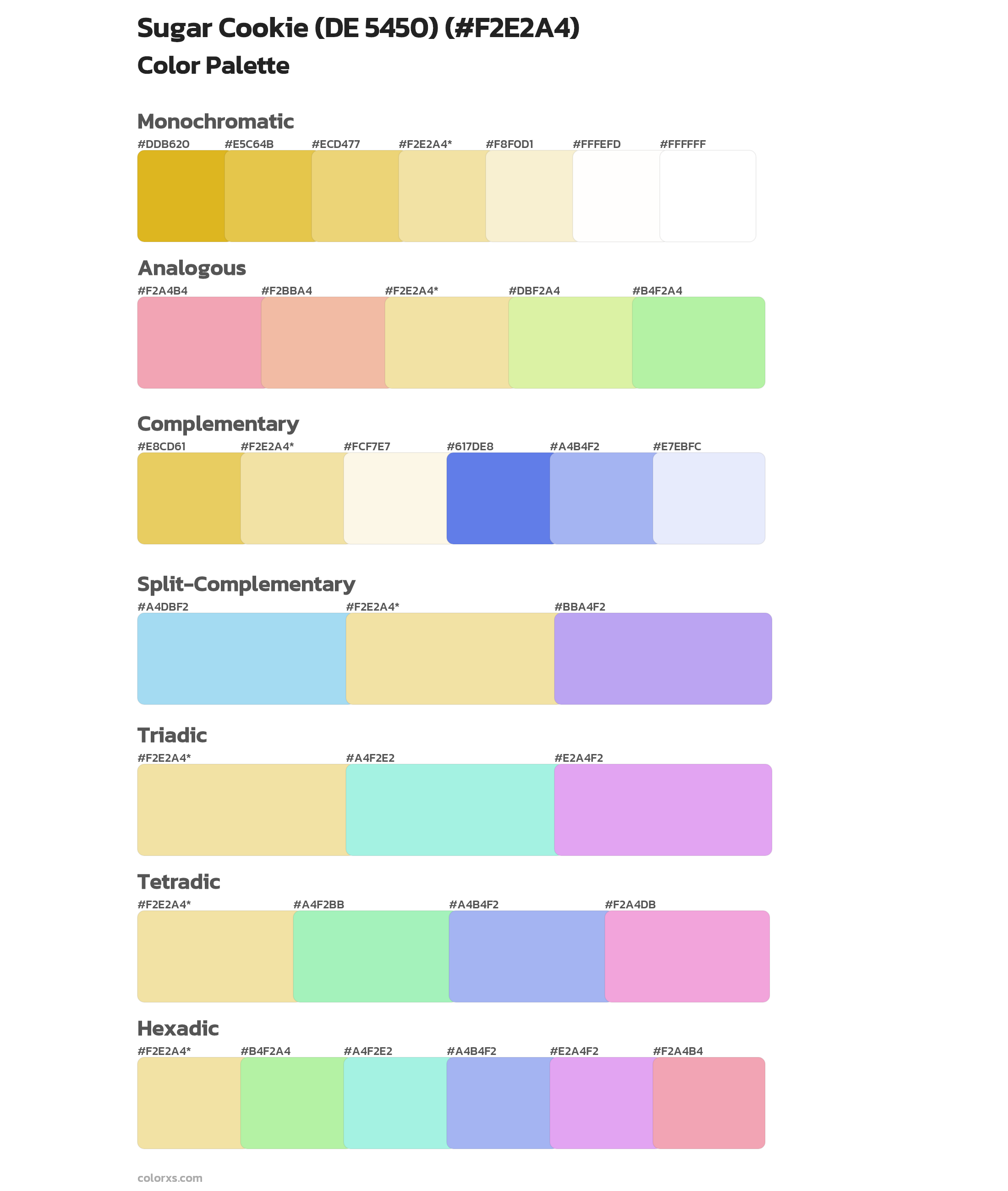 Sugar Cookie (DE 5450) (#F2E2A4)
Color Palette

Monochromatic

#DDB620 #E5C64B #ECD477 #F2E2A4* #F8F0D1 #FFFEFD #FFFFFF

Analogous

#F2A4B4 #F2BBA4 #F2E2A4* #DBF2A4 #B4F2A4

Complementary

#E8CD61 #F2E2A4* #FCF7E7 #617DE8 #A4B4F2 #E7EBFC

Split-Complementary

#A4DBF2 #F2E2A4* #BBA4F2

Triadic

#F2E2A4* #A4F2E2 #E2A4F2

Tetradic

#F2E2A4* #A4F2BB #A4B4F2 #F2A4DB

Hexadic

#F2E2A4* #B4F2A4 #A4F2E2 #A4B4F2 #E2A4F2 #F2A4B4

colorxs.com